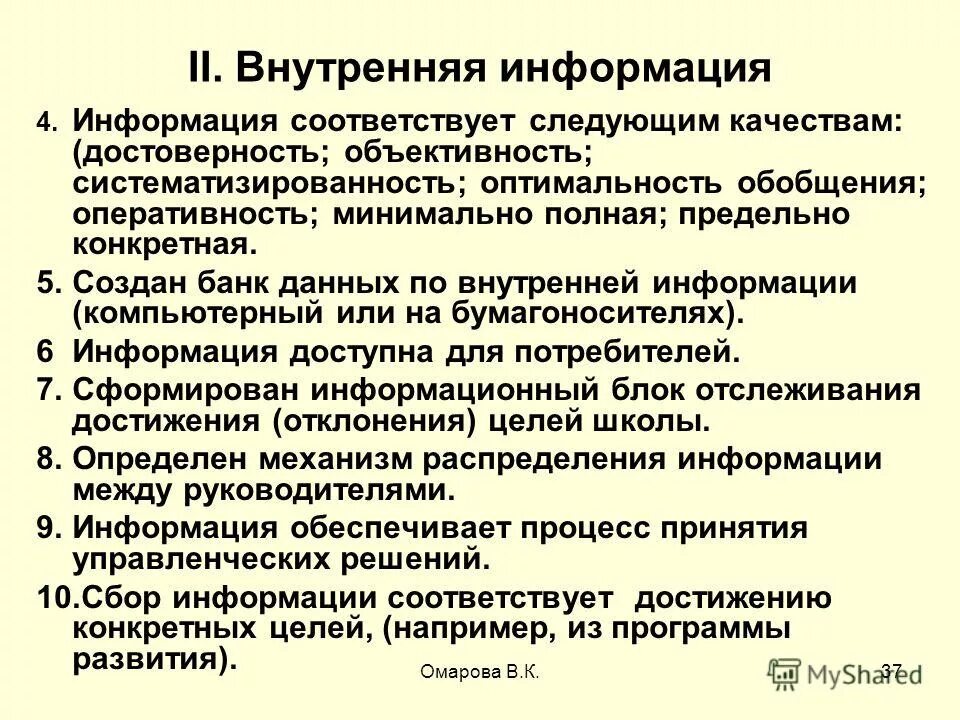 II. Внутренняя информация

4. Информация соответствует следующим качествам: (достоверность; объективность; систематизированность; оптимальность обобщения; оперативность; минимально полная; предельно конкретная.

5. Создан банк данных по внутренней информации (компьютерный или на бумагоносителях).

6 Информация доступна для потребителей.

7. Сформирован информационный блок отслеживания достижения (отклонения) целей школы.

8. Определен механизм распределения информации между руководителями.

9. Информация обеспечивает процесс принятия управленческих решений.

10.Сбор информации соответствует достижению конкретных целей, (например, из программы развития).

Омарова В.К.

37

MyShared